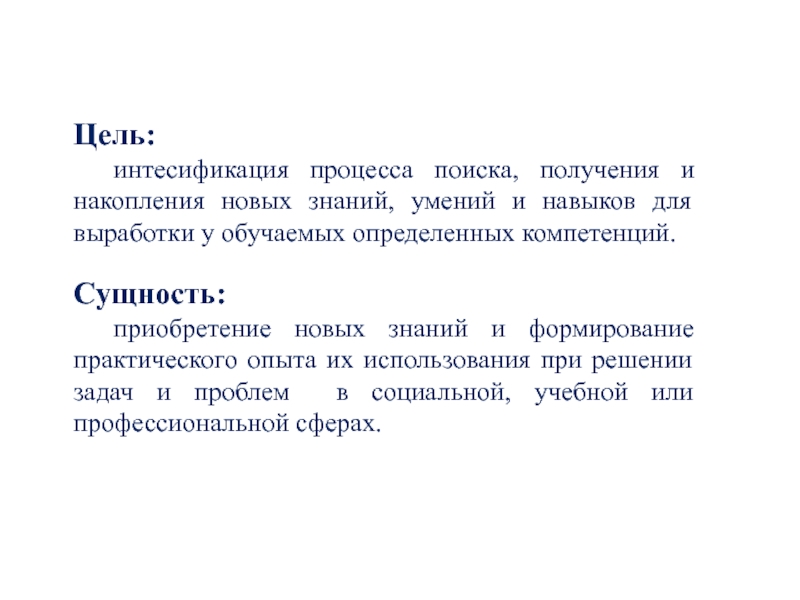 Цель:

интесификация процесса поиска, получения и накопления новых знаний, умений и навыков для выработки у обучаемых определенных компетенций.

Сущность:

приобретение новых знаний и формирование практического опыта их использования при решении задач и проблем в социальной, учебной или профессиональной сферах.